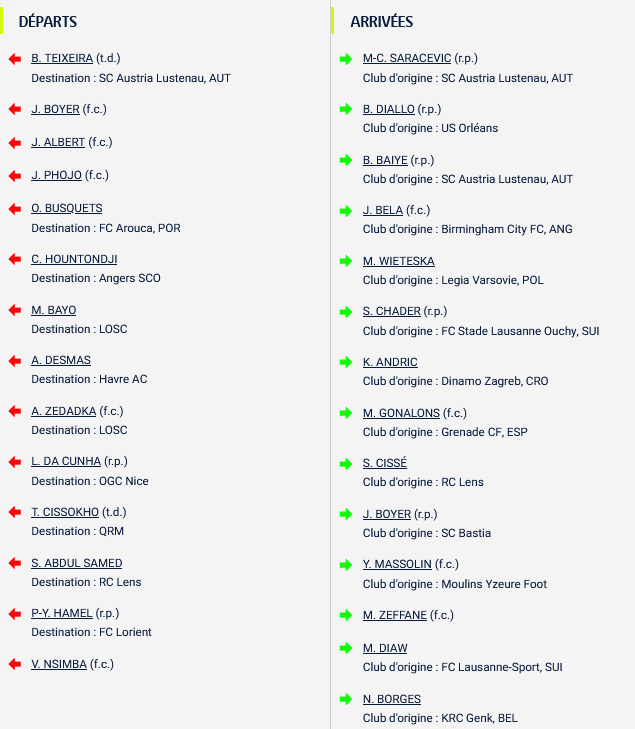 DÉPARTS

B. TEIXEIRA (t.d.)
Destination : SC Austria Lustenau, AUT

J. BOYER (f.c.)

J. ALBERT (f.c.)

J. PHOJO (f.c.)

O. BUSQUETS
Destination : FC Arouca, POR

C. HOUNTONDJI
Destination : Angers SCO

M. BAYO
Destination : LOSC

A. DESMAS
Destination : Havre AC

A. ZEDADKA (f.c.)
Destination : LOSC

L. DA CUNHA (r.p.)
Destination : OGC Nice

T. CISSOKHO (t.d.)
Destination : QRM

S. ABDUL SAMED
Destination : RC Lens

P-Y. HAMEL (r.p.)
Destination : FC Lorient

V. NSIMBA (f.c.)

ARRIVÉES

M-C. SARACEVIC (r.p.)
Club d'origine : SC Austria Lustenau, AUT

B. DIALLO (r.p.)
Club d'origine : US Orléans

B. BAIYE (r.p.)
Club d'origine : SC Austria Lustenau, AUT

J. BELA (f.c.)
Club d'origine : Birmingham City FC, ANG

M. WIETESKA
Club d'origine : Legia Varsovie, POL

S. CHADER (r.p.)
Club d'origine : FC Stade Lausanne Ouchy, SUI

K. ANDRIC
Club d'origine : Dinamo Zagreb, CRO

M. GONALONS (f.c.)
Club d'origine : Grenade CF, ESP

S. CISSÉ
Club d'origine : RC Lens

J. BOYER (r.p.)
Club d'origine : SC Bastia

Y. MASSOLIN (f.c.)
Club d'origine : Moulins Yzeure Foot

M. ZEFFANE (f.c.)

M. DIAW
Club d'origine : FC Lausanne-Sport, SUI

N. BORGES
Club d'origine : KRC Genk, BEL